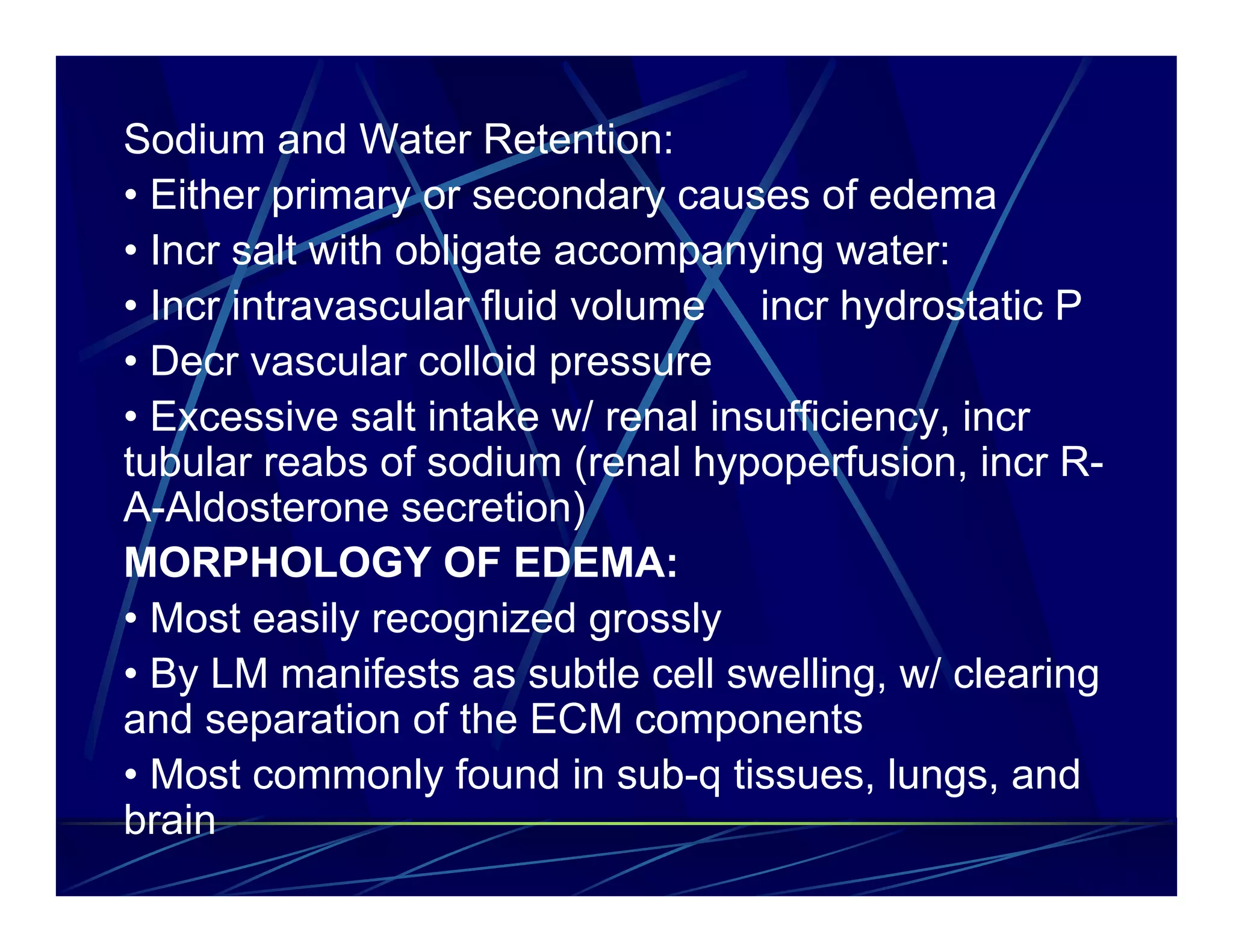 Sodium and Water Retention:

• Either primary or secondary causes of edema

• Incr salt with obligate accompanying water:

• Incr intravascular fluid volume incr hydrostatic P

• Decr vascular colloid pressure

• Excessive salt intake w/ renal insufficiency, incr tubular reabs of sodium (renal hypoperfusion, incr R-A-Aldosterone secretion)

MORPHOLOGY OF EDEMA:

• Most easily recognized grossly

• By LM manifests as subtle cell swelling, w/ clearing and separation of the ECM components

• Most commonly found in sub-q tissues, lungs, and brain